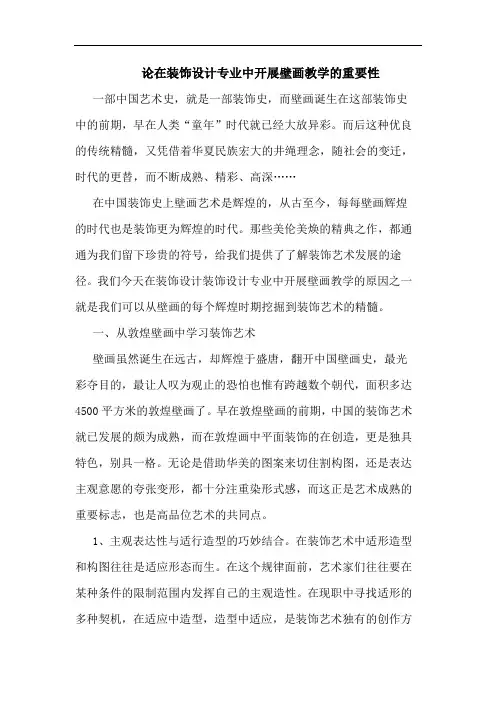 论在装饰设计专业中开展壁画教学的重要性

一部中国艺术史，就是一部装饰史，而壁画诞生在这部装饰史中的前期，早在人类“童年”时代就已经大放异彩。而后这种优良的传统精髓，又凭借着华夏民族宏大的井绳理念，随社会的变迁，时代的更替，而不断成熟、精彩、高深……

在中国装饰史上壁画艺术是辉煌的，从古至今，每每壁画辉煌的时代也是装饰更为辉煌的时代。那些美伦美焕的精典之作，都通通为我们留下珍贵的符号，给我们提供了了解装饰艺术发展的途径。我们今天在装饰设计装饰设计专业中开展壁画教学的原因之一就是我们可以从壁画的每个辉煌时期挖掘到装饰艺术的精髓。

一、从敦煌壁画中学习装饰艺术

壁画虽然诞生在远古，却辉煌于盛唐，翻开中国壁画史，最光彩夺目的，最让人叹为观止的恐怕也惟有跨越数个朝代，面积多达4500平方米的敦煌壁画了。早在敦煌壁画的前期，中国的装饰艺术就已发展的颇为成熟，而在敦煌画中平面装饰的在创造，更是独具特色，别具一格。无论是借助华美的图案来切住割构图，还是表达主观意愿的夸张变形，都十分注重染形式感，而这正是艺术成熟的重要标志，也是高品位艺术的共同点。

1、主观表达性与适行造型的巧妙结合。在装饰艺术中适形造型和构图往往是适应形态而生。在这个规律面前，艺术家们往往要在某种条件的限制范围内发挥自己的主观造性。在现职中寻找适形的多种契机，在适应中造型，造型中适应，是装饰艺术独有的创作方